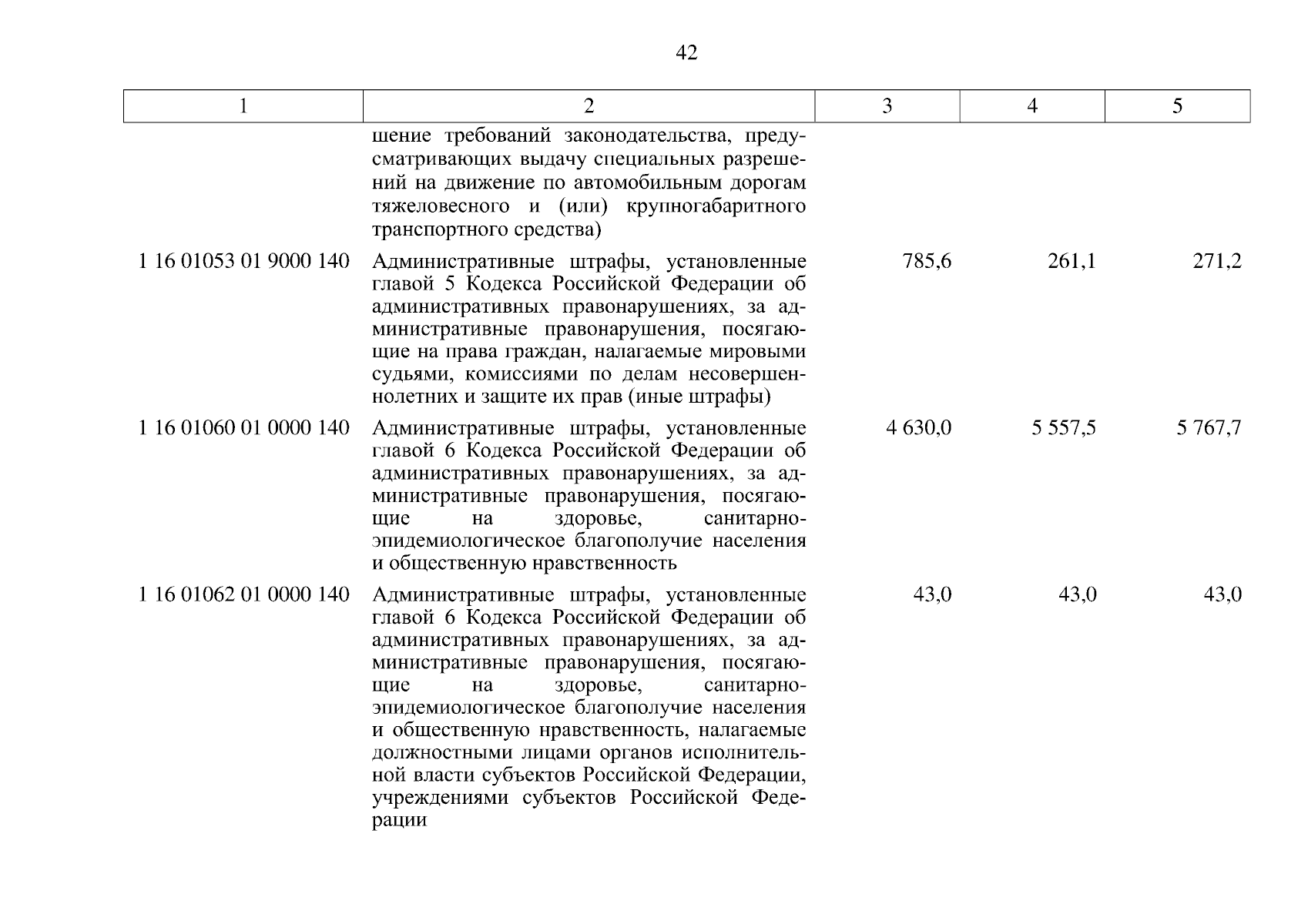 42

| 1 | 2 | 3 | 4 | 5 |
|---|---|---|---|---|
| | шение требований законодательства, предусматривающих выдачу специальных разрешений на движение по автомобильным дорогам тяжеловесного и (или) крупногабаритного транспортного средства) | | | |
| 1 16 01053 01 9000 140 | Административные штрафы, установленные главой 5 Кодекса Российской Федерации об административных правонарушениях, за административные правонарушения, посягающие на права граждан, налагаемые мировыми судьями, комиссиями по делам несовершеннолетних и защите их прав (иные штрафы) | 785,6 | 261,1 | 271,2 |
| 1 16 01060 01 0000 140 | Административные штрафы, установленные главой 6 Кодекса Российской Федерации об административных правонарушениях, за административные правонарушения, посягающие на здоровье, санитарно-эпидемиологическое благополучие населения и общественную нравственность | 4 630,0 | 5 557,5 | 5 767,7 |
| 1 16 01062 01 0000 140 | Административные штрафы, установленные главой 6 Кодекса Российской Федерации об административных правонарушениях, за административные правонарушения, посягающие на здоровье, санитарно-эпидемиологическое благополучие населения и общественную нравственность, налагаемые должностными лицами органов исполнительной власти субъектов Российской Федерации, учреждениями субъектов Российской Федерации | 43,0 | 43,0 | 43,0 |